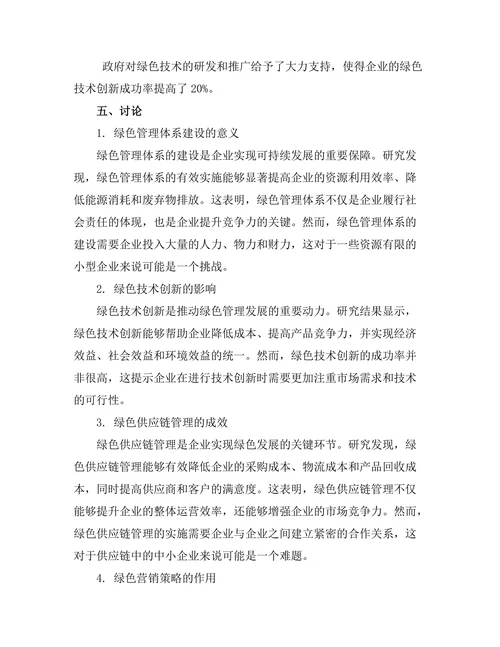 政府对绿色技术的研发和推广给予了大力支持，使得企业的绿色技术创新成功率提高了 20%。

五、讨论

1. 绿色管理体系建设的意义

绿色管理体系的建设是企业实现可持续发展的重要保障。研究发现，绿色管理体系的有效实施能够显著提高企业的资源利用效率、降低能源消耗和废弃物排放。这表明，绿色管理体系不仅是企业履行社会责任的体现，也是企业提升竞争力的关键。然而，绿色管理体系的建设需要企业投入大量的人力、物力和财力，这对于一些资源有限的小型企业来说可能是一个挑战。

2. 绿色技术创新的影响

绿色技术创新是推动绿色管理发展的重要动力。研究结果显示，绿色技术创新能够帮助企业降低成本、提高产品竞争力，并实现经济效益、社会效益和环境效益的统一。然而，绿色技术创新的成功率并非很高，这提示企业在进行技术创新时需要更加注重市场需求和技术的可行性。

3. 绿色供应链管理的成效

绿色供应链管理是企业实现绿色发展的关键环节。研究发现，绿色供应链管理能够有效降低企业的采购成本、物流成本和产品回收成本，同时提高供应商和客户的满意度。这表明，绿色供应链管理不仅能够提升企业的整体运营效率，还能够增强企业的市场竞争力。然而，绿色供应链管理的实施需要企业与企业之间建立紧密的合作关系，这对于供应链中的中小企业来说可能是一个难题。

4. 绿色营销策略的作用